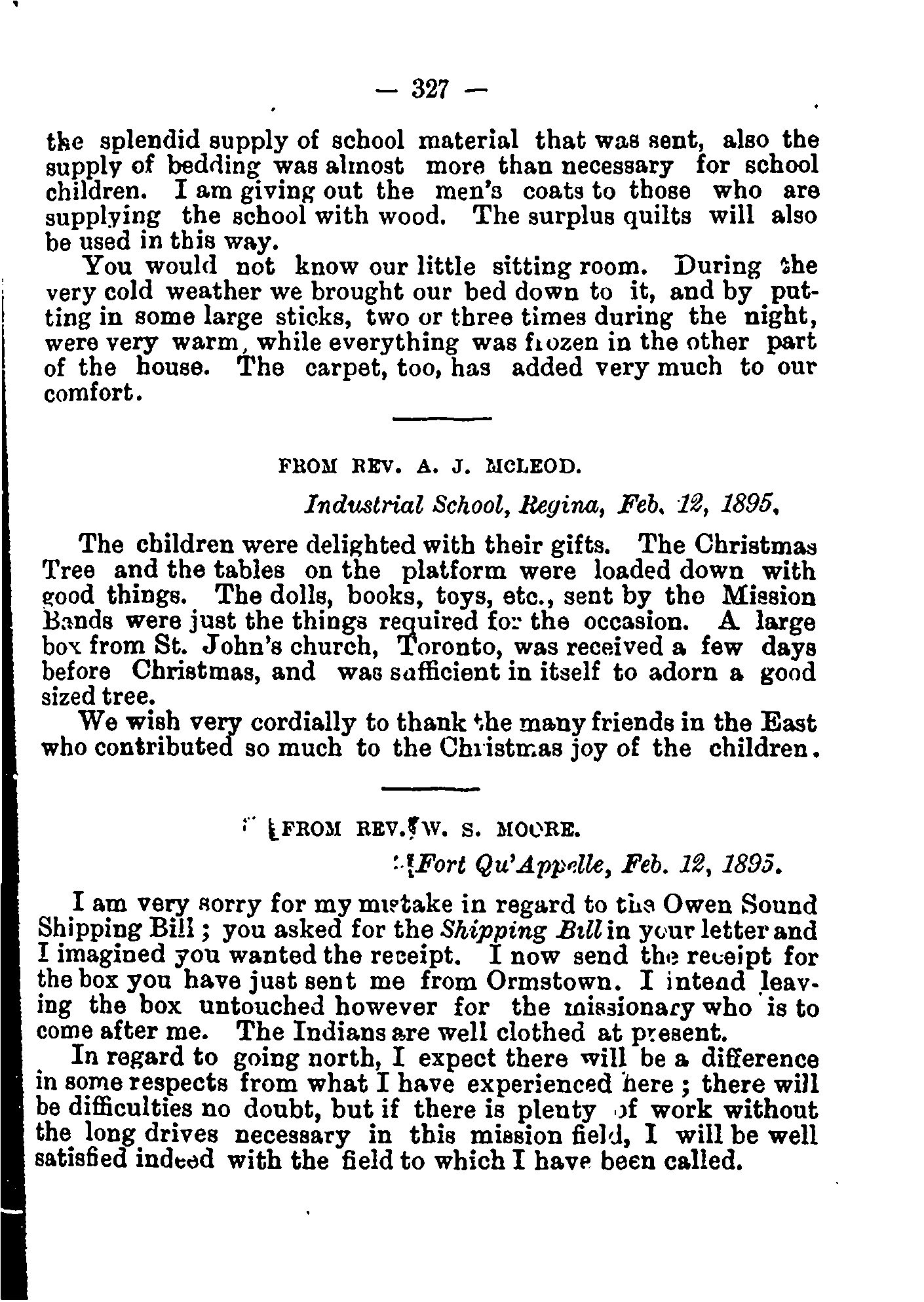 — 327 —

the splendid supply of school material that was sent, also the supply of bedding was almost more than necessary for school children. I am giving out the men's coats to those who are supplying the school with wood. The surplus quilts will also be used in this way.

You would not know our little sitting room. During the very cold weather we brought our bed down to it, and by putting in some large sticks, two or three times during the night, were very warm, while everything was frozen in the other part of the house. The carpet, too, has added very much to our comfort.

FROM REV. A. J. MCLEOD.

Industrial School, Regina, Feb. 12, 1895.

The children were delighted with their gifts. The Christmas Tree and the tables on the platform were loaded down with good things. The dolls, books, toys, etc., sent by the Mission Bands were just the things required for the occasion. A large box from St. John's church, Toronto, was received a few days before Christmas, and was sufficient in itself to adorn a good sized tree.

We wish very cordially to thank the many friends in the East who contributed so much to the Christmas joy of the children.

FROM REV. W. S. MOORE.

Fort Qu'Appelle, Feb. 12, 1895.

I am very sorry for my mistake in regard to the Owen Sound Shipping Bill; you asked for the Shipping Bill in your letter and I imagined you wanted the receipt. I now send the receipt for the box you have just sent me from Ormstown. I intend leaving the box untouched however for the missionary who is to come after me. The Indians are well clothed at present.

In regard to going north, I expect there will be a difference in some respects from what I have experienced here; there will be difficulties no doubt, but if there is plenty of work without the long drives necessary in this mission field, I will be well satisfied indeed with the field to which I have been called.